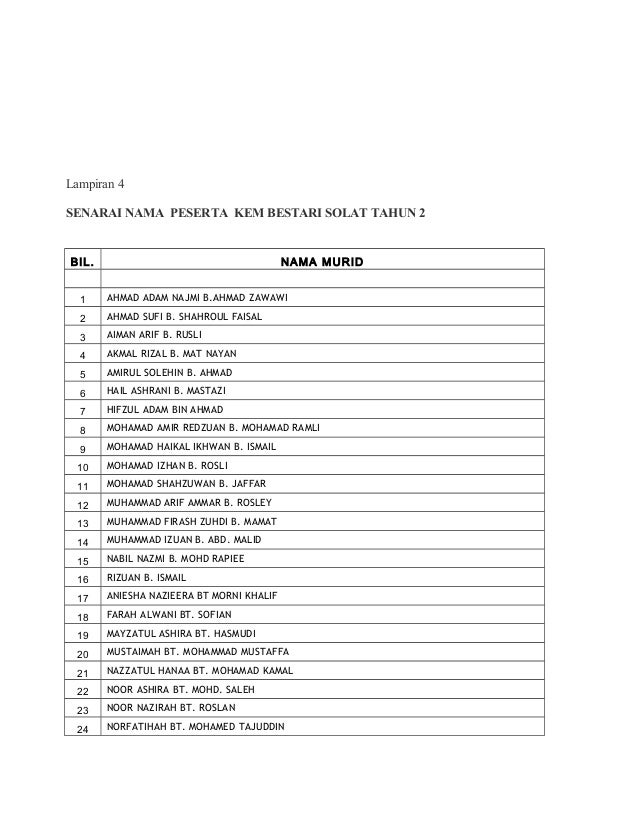 Lampiran 4

SENARAI NAMA PESERTA KEM BESTARI SOLAT TAHUN 2

| BIL. | NAMA MURID |
|---|---|
| | |
| 1 | AHMAD ADAM NAJMI B.AHMAD ZAWAWI |
| 2 | AHMAD SUFI B. SHAHROUL FAISAL |
| 3 | AIMAN ARIF B. RUSLI |
| 4 | AKMAL RIZAL B. MAT NAYAN |
| 5 | AMIRUL SOLEHIN B. AHMAD |
| 6 | HAIL ASHRANI B. MASTAZI |
| 7 | HIFZUL ADAM BIN AHMAD |
| 8 | MOHAMAD AMIR REDZUAN B. MOHAMAD RAMLI |
| 9 | MOHAMAD HAIKAL IKHWAN B. ISMAIL |
| 10 | MOHAMAD IZHAN B. ROSLI |
| 11 | MOHAMAD SHAHZUWAN B. JAFFAR |
| 12 | MUHAMMAD ARIF AMMAR B. ROSLEY |
| 13 | MUHAMMAD FIRASH ZUHDI B. MAMAT |
| 14 | MUHAMMAD IZUAN B. ABD. MALID |
| 15 | NABIL NAZMI B. MOHD RAPIEE |
| 16 | RIZUAN B. ISMAIL |
| 17 | ANIESHA NAZIEERA BT MORNI KHALIF |
| 18 | FARAH ALWANI BT. SOFIAN |
| 19 | MAYZATUL ASHIRA BT. HASMUDI |
| 20 | MUSTAIMAH BT. MOHAMMAD MUSTAFFA |
| 21 | NAZZATUL HANAA BT. MOHAMAD KAMAL |
| 22 | NOOR ASHIRA BT. MOHD. SALEH |
| 23 | NOOR NAZIRAH BT. ROSLAN |
| 24 | NORFATIHAH BT. MOHAMED TAJUDDIN |